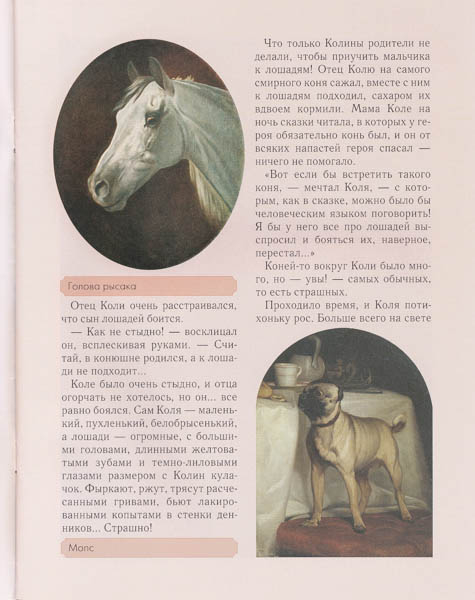 Голова рысака

Отец Коли очень расстраивался, что сын лошадей боится.

— Как не стыдно! — восклицал он, всплескивая руками. — Считай, в конюшне родился, а к лошади не подходит...

Коле было очень стыдно, и отца огорчать не хотелось, но он... все равно боялся. Сам Коля — маленький, пухленький, белобрысенький, а лошади — огромные, с большими головами, длинными желтоватыми зубами и темно-лиловыми глазами размером с Колин кулачок. Фыркают, ржут, трясут расчесанными гривами, бьют лакированными копытами в стенки денников... Страшно!

Мопс

Что только Колины родители не делали, чтобы приучить мальчика к лошадям! Отец Колю на самого смирного коня сажал, вместе с ним к лошадям подходил, сахаром их вдвоем кормили. Мама Коле на ночь сказки читала, в которых у героя обязательно конь был, и он от всяких напастей героя спасал — ничего не помогало.

«Вот если бы встретить такого коня, — мечтал Коля, — с которым, как в сказке, можно было бы человеческим языком поговорить! Я бы у него все про лошадей выспросил и бояться их, наверное, перестал...»

Коней-то вокруг Коли было много, но — увы! — самых обычных, то есть страшных.

Проходило время, и Коля потихоньку рос. Больше всего на свете